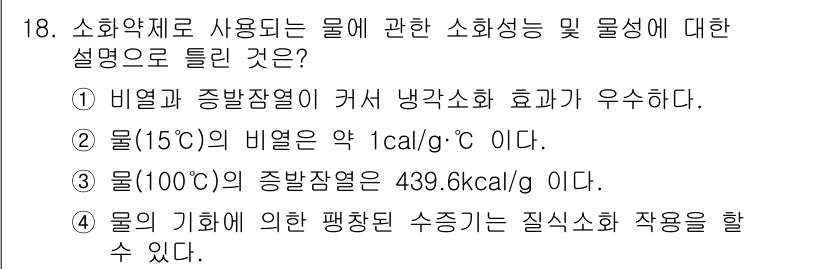 18. 소화약제로 사용되는 물에 관한 소화성능 및 물성에 대한 설명으로 틀린 것은?

① 비열과 증발잠열이 커서 냉각소화 효과가 우수하다.

② 물(15℃)의 비열은 약 1cal/g·℃ 이다.

③ 물(100℃)의 증발잠열은 439.6kcal/g 이다.

④ 물의 기화에 의한 팽창된 수증기는 질식소화 작용을 할 수 있다.